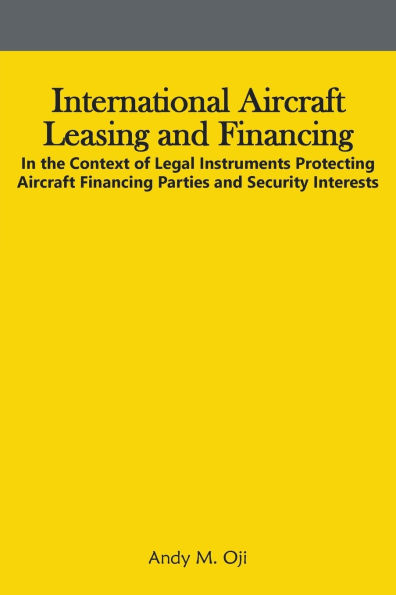 International Aircraft Leasing and Financing

In the Context of Legal Instruments Protecting Aircraft Financing Parties and Security Interests

Andy M. Oji